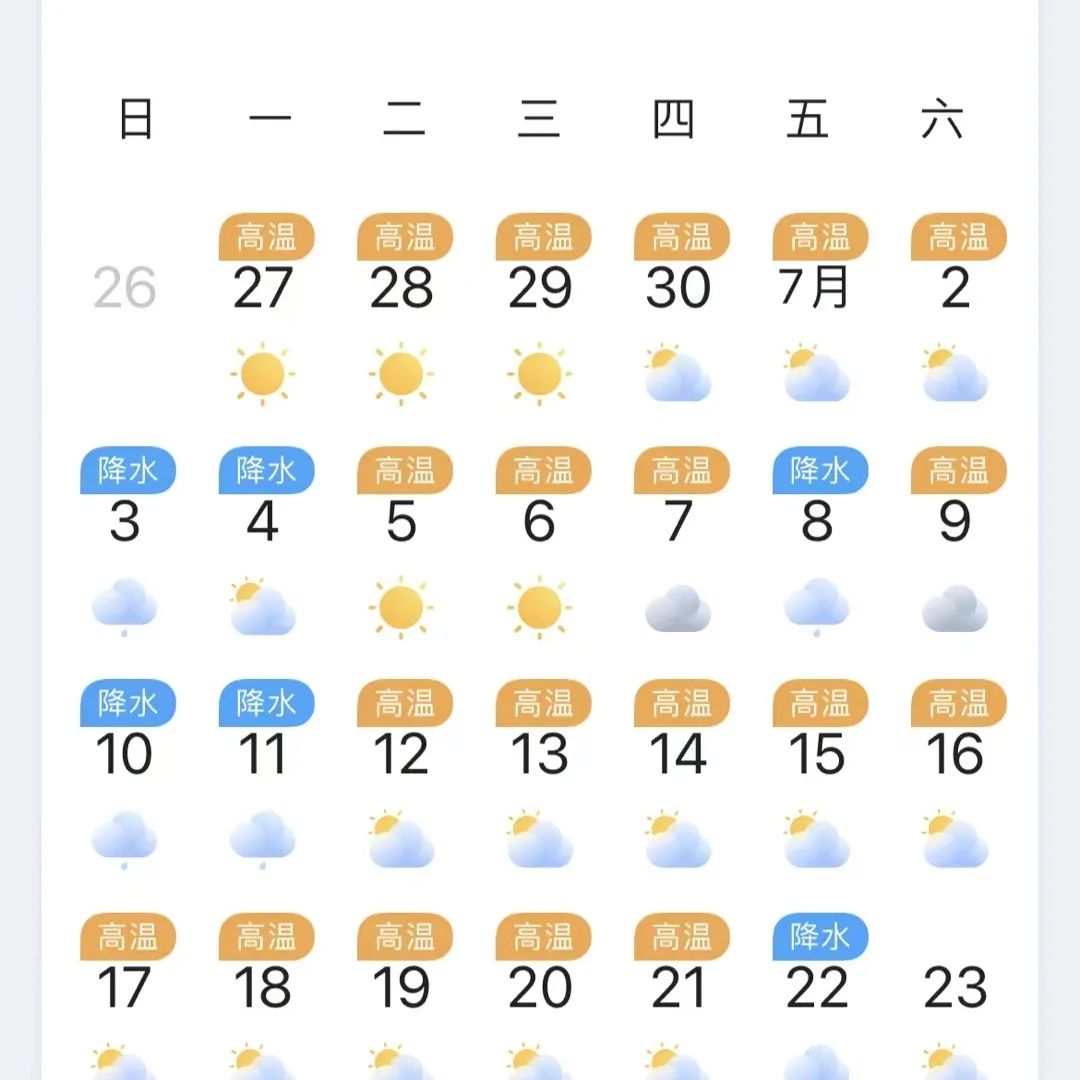 | 日 | 一 | 二 | 三 | 四 | 五 | 六 |
|---|---|---|---|---|---|---|
| 26 | 高温 27 | 高温 28 | 高温 29 | 高温 30 | 高温 7月 | 高温 2 |
| 降水 3 | 降水 4 | 高温 5 | 高温 6 | 高温 7 | 降水 8 | 高温 9 |
| 降水 10 | 降水 11 | 高温 12 | 高温 13 | 高温 14 | 高温 15 | 高温 16 |
| 高温 17 | 高温 18 | 高温 19 | 高温 20 | 高温 21 | 降水 22 | 23 |